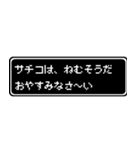 サチコは、ねむそうだ
おやすみなさ〜い